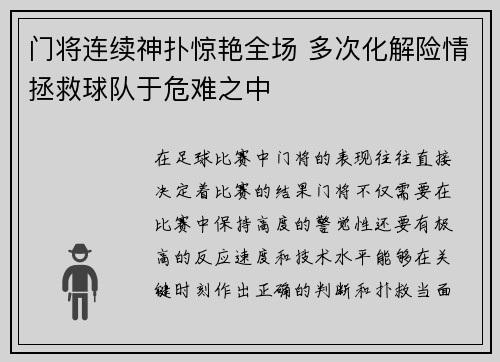 门将连续神扑惊艳全场 多次化解险情拯救球队于危难之中

在足球比赛中门将的表现往往直接决定着比赛的结果门将不仅需要在比赛中保持高度的警觉性还要有极高的反应速度和技术水平能够在关键时刻作出正确的判断和扑救当面